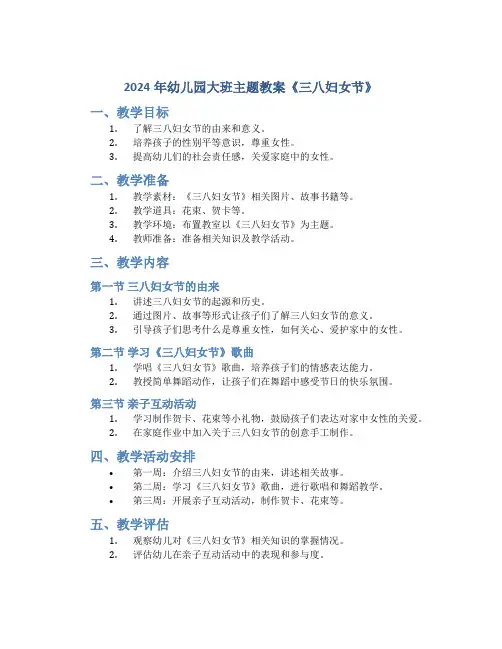 2024 年幼儿园大班主题教案《三八妇女节》

一、教学目标

1. 了解三八妇女节的由来和意义。
2. 培养孩子的性别平等意识，尊重女性。
3. 提高幼儿们的社会责任感，关爱家庭中的女性。

二、教学准备

1. 教学素材：《三八妇女节》相关图片、故事书籍等。
2. 教学道具：花束、贺卡等。
3. 教学环境：布置教室以《三八妇女节》为主题。
4. 教师准备：准备相关知识及教学活动。

三、教学内容

第一节 三八妇女节的由来

1. 讲述三八妇女节的起源和历史。
2. 通过图片、故事等形式让孩子们了解三八妇女节的意义。
3. 引导孩子们思考什么是尊重女性，如何关心、爱护家中的女性。

第二节 学习《三八妇女节》歌曲

1. 学唱《三八妇女节》歌曲，培养孩子们的情感表达能力。
2. 教授简单舞蹈动作，让孩子们在舞蹈中感受节日的快乐氛围。

第三节 亲子互动活动

1. 学习制作贺卡、花束等小礼物，鼓励孩子们表达对家中女性的关爱。
2. 在家庭作业中加入关于三八妇女节的创意手工制作。

四、教学活动安排

• 第一周：介绍三八妇女节的由来，讲述相关故事。
• 第二周：学习《三八妇女节》歌曲，进行歌唱和舞蹈教学。
• 第三周：开展亲子互动活动，制作贺卡、花束等。

五、教学评估

1. 观察幼儿对《三八妇女节》相关知识的掌握情况。
2. 评估幼儿在亲子互动活动中的表现和参与度。